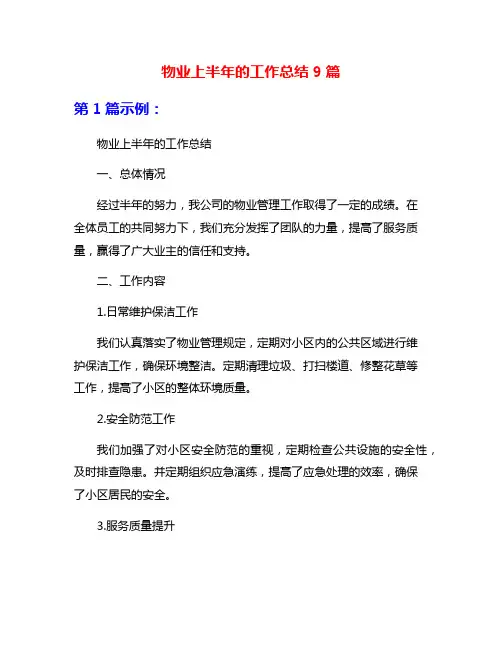 物业上半年的工作总结 9 篇

第 1 篇示例：

物业上半年的工作总结

一、总体情况

经过半年的努力，我公司的物业管理工作取得了一定的成绩。在全体员工的共同努力下，我们充分发挥了团队的力量，提高了服务质量，赢得了广大业主的信任和支持。

二、工作内容

1.日常维护保洁工作

我们认真落实了物业管理规定，定期对小区内的公共区域进行维护保洁工作，确保环境整洁。定期清理垃圾、打扫楼道、修整花草等工作，提高了小区的整体环境质量。

2.安全防范工作

我们加强了对小区安全防范的重视，定期检查公共设施的安全性，及时排查隐患。并定期组织应急演练，提高了应急处理的效率，确保了小区居民的安全。

3.服务质量提升